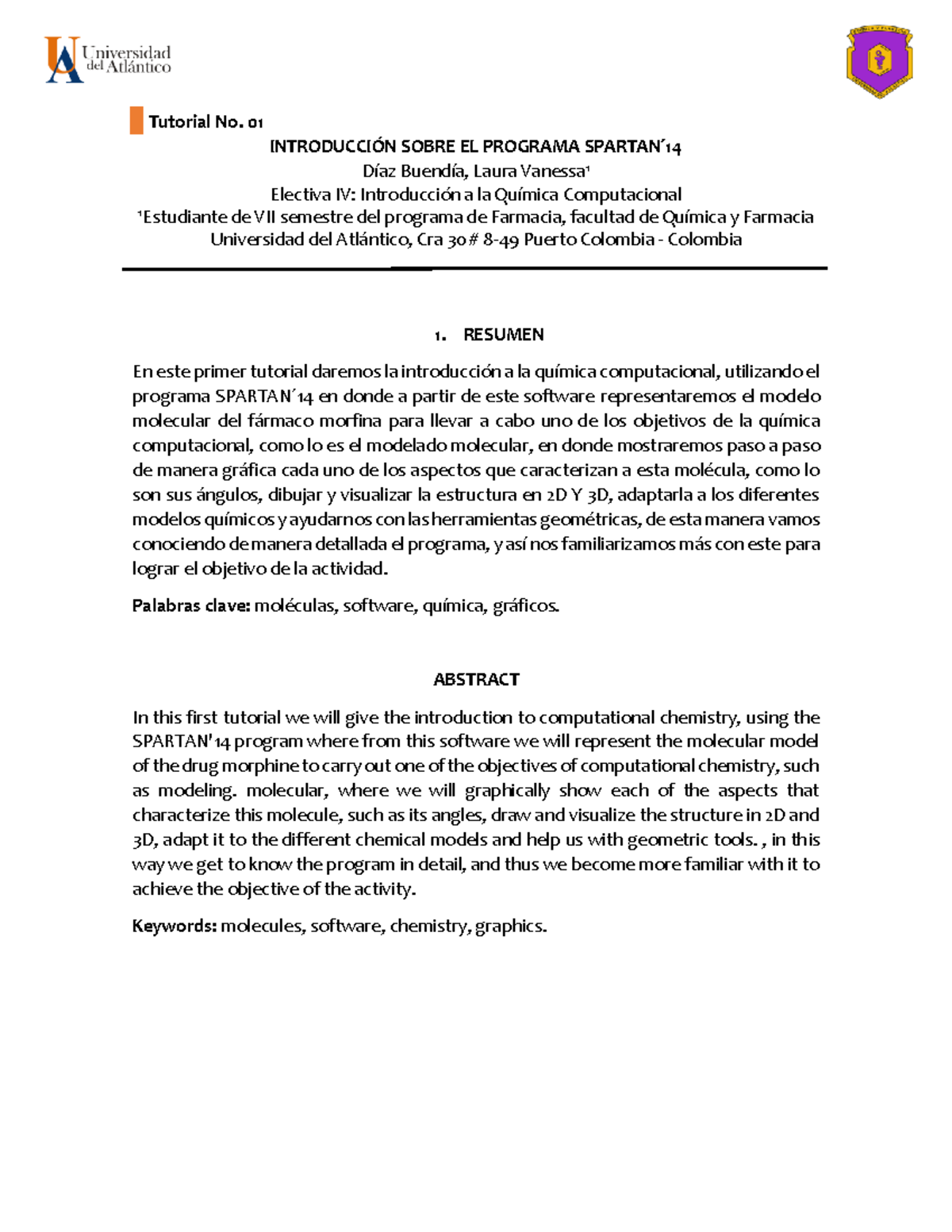 Universidad del Atlántico

Tutorial No. 01

INTRODUCCIÓN SOBRE EL PROGRAMA SPARTAN´14

Díaz Buendía, Laura Vanessa¹

Electiva IV: Introducción a la Química Computacional

¹Estudiante de VII semestre del programa de Farmacia, facultad de Química y Farmacia

Universidad del Atlántico, Cra 30 # 8-49 Puerto Colombia - Colombia

1. RESUMEN

En este primer tutorial daremos la introducción a la química computacional, utilizando el programa SPARTAN´14 en donde a partir de este software representaremos el modelo molecular del fármaco morfina para llevar a cabo uno de los objetivos de la química computacional, como lo es el modelado molecular, en donde mostraremos paso a paso de manera gráfica cada uno de los aspectos que caracterizan a esta molécula, como lo son sus ángulos, dibujar y visualizar la estructura en 2D Y 3D, adaptarla a los diferentes modelos químicos y ayudarnos con las herramientas geométricas, de esta manera vamos conociendo de manera detallada el programa, y así nos familiarizamos más con este para lograr el objetivo de la actividad.

Palabras clave: moléculas, software, química, gráficos.

ABSTRACT

In this first tutorial we will give the introduction to computational chemistry, using the SPARTAN'14 program where from this software we will represent the molecular model of the drug morphine to carry out one of the objectives of computational chemistry, such as modeling. molecular, where we will graphically show each of the aspects that characterize this molecule, such as its angles, draw and visualize the structure in 2D and 3D, adapt it to the different chemical models and help us with geometric tools. , in this way we get to know the program in detail, and thus we become more familiar with it to achieve the objective of the activity.

Keywords: molecules, software, chemistry, graphics.